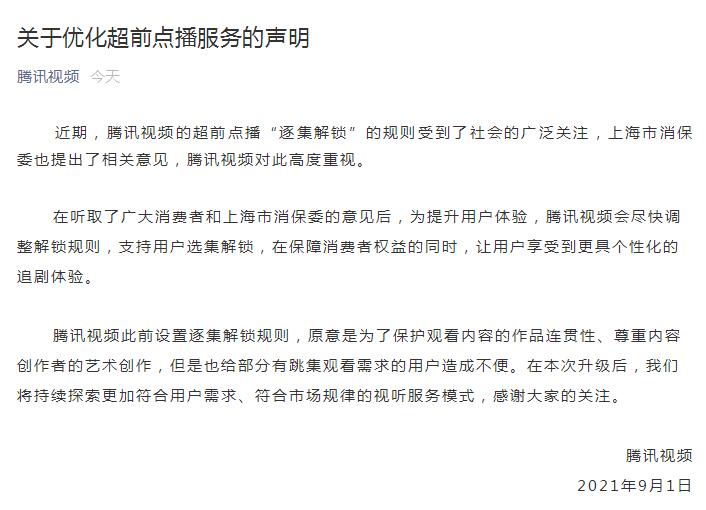 关于优化超前点播服务的声明

腾讯视频 今天

近期，腾讯视频的超前点播“逐集解锁”的规则受到了社会的广泛关注，上海市消保委也提出了相关意见，腾讯视频对此高度重视。

在听取了广大消费者和上海市消保委的意见后，为提升用户体验，腾讯视频会尽快调整解锁规则，支持用户选集解锁，在保障消费者权益的同时，让用户享受到更具个性化的追剧体验。

腾讯视频此前设置逐集解锁规则，原意是为了保护观看内容的作品连贯性、尊重内容创作者的艺术创作，但是也给部分有跳集观看需求的用户造成不便。在本次升级后，我们将持续探索更加符合用户需求、符合市场规律的视听服务模式，感谢大家的关注。

腾讯视频

2021年9月1日